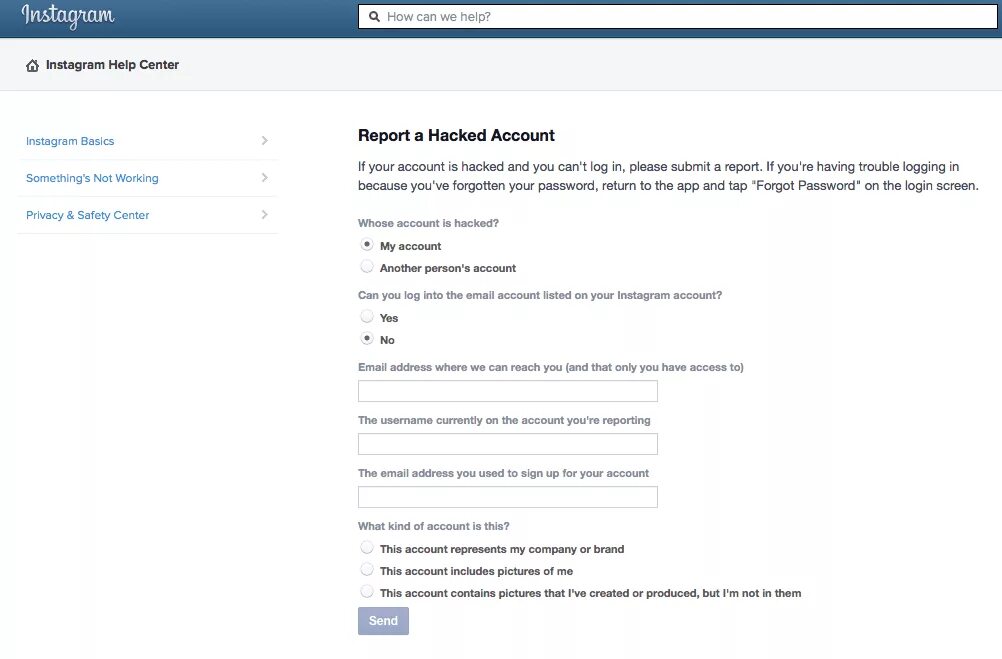 Instagram

How can we help?

Instagram Help Center

Instagram Basics

Something's Not Working

Privacy & Safety Center

Report a Hacked Account

If your account is hacked and you can't log in, please submit a report. If you're having trouble logging in because you've forgotten your password, return to the app and tap "Forgot Password" on the login screen.

Whose account is hacked?

My account

Another person's account

Can you log into the email account listed on your Instagram account?

Yes

No

Email address where we can reach you (and that only you have access to)

The username currently on the account you're reporting

The email address you used to sign up for your account

What kind of account is this?

This account represents my company or brand

This account includes pictures of me

This account contains pictures that I've created or produced, but I'm not in them

Send